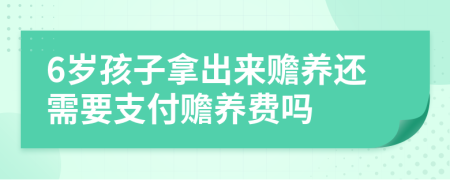 6岁孩子拿出来赡养还需要支付赡养费吗